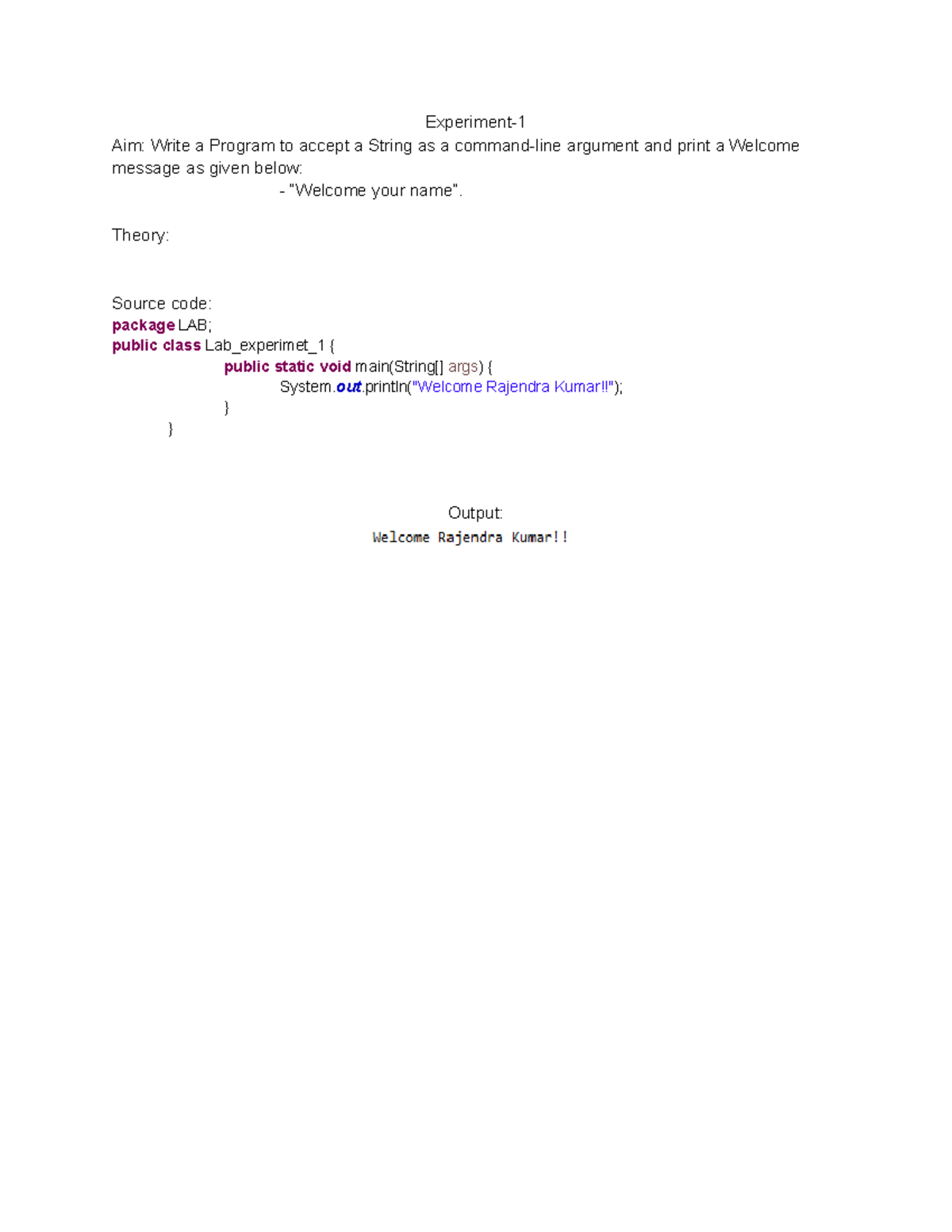 Experiment-1

Aim: Write a Program to accept a String as a command-line argument and print a Welcome message as given below:

- "Welcome your name".

Theory:

Source code:

package LAB;
public class Lab_experimet_1 {
public static void main(String[] args) {
System.out.println("Welcome Rajendra Kumar!!");
}
}

Output:

Welcome Rajendra Kumar!!